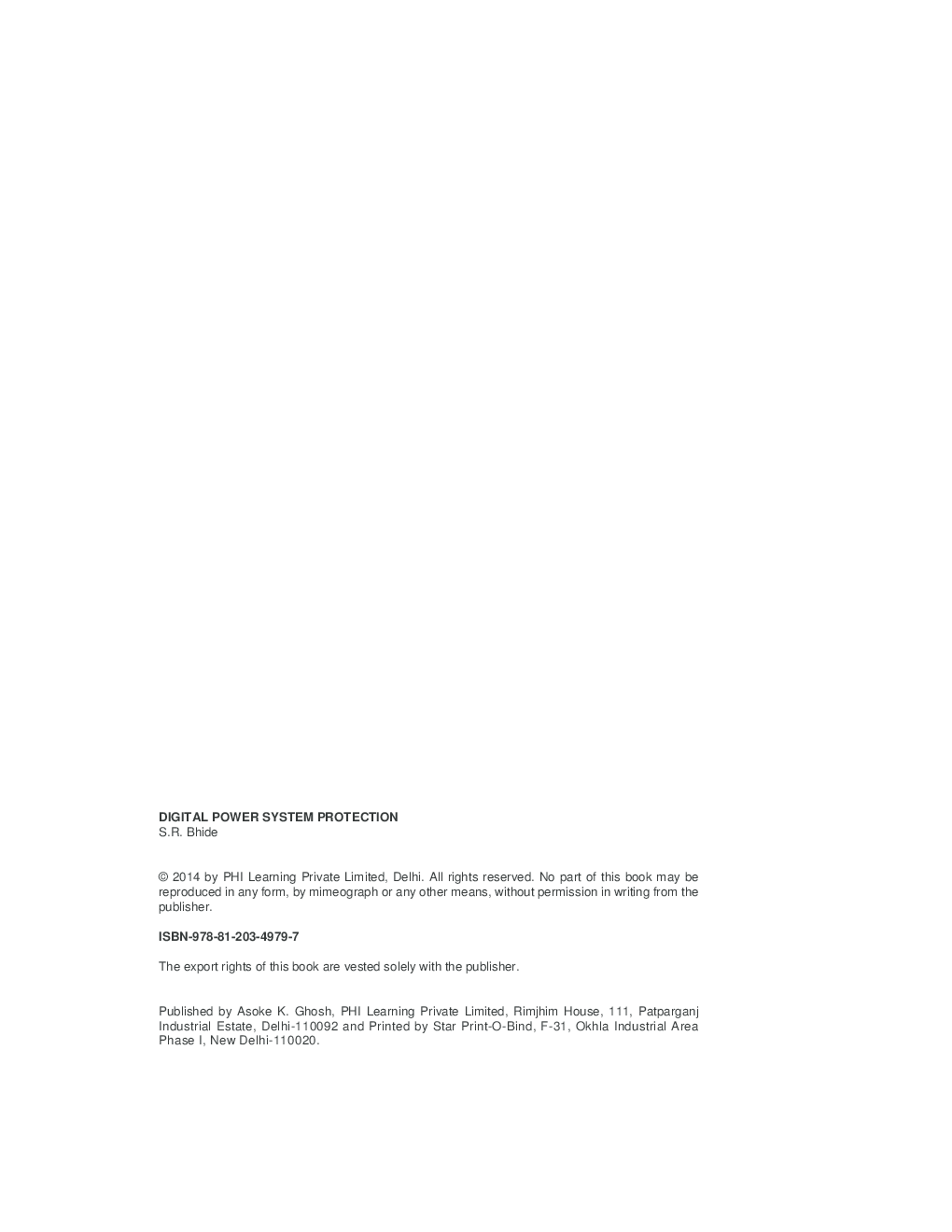 DIGITAL POWER SYSTEM PROTECTION
S.R. Bhide

© 2014 by PHI Learning Private Limited, Delhi. All rights reserved. No part of this book may be reproduced in any form, by mimeograph or any other means, without permission in writing from the publisher.

ISBN-978-81-203-4979-7

The export rights of this book are vested solely with the publisher.

Published by Asoke K. Ghosh, PHI Learning Private Limited, Rimjhim House, 111, Patparganj Industrial Estate, Delhi-110092 and Printed by Star Print-O-Bind, F-31, Okhla Industrial Area Phase I, New Delhi-110020.